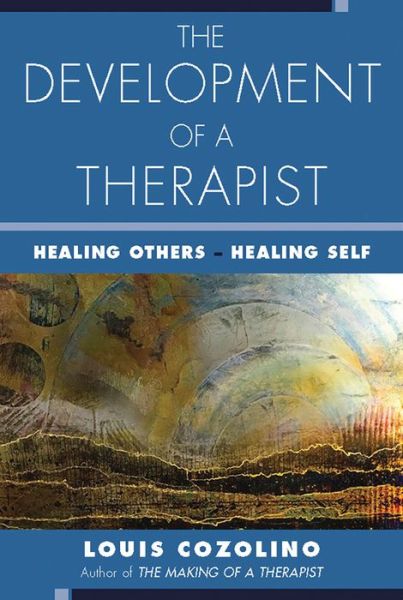 THE DEVELOPMENT OF A THERAPIST

HEALING OTHERS – HEALING SELF

LOUIS COZOLINO
Author of THE MAKING OF A THERAPIST